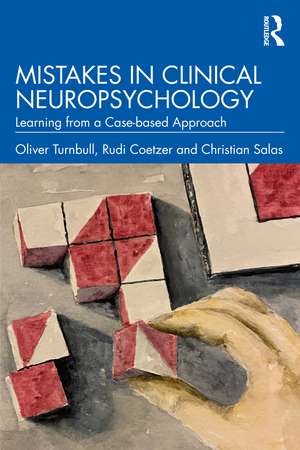 ROUTLEDGE

MISTAKES IN CLINICAL NEUROPSYCHOLOGY

Learning from a Case-based Approach

Oliver Turnbull, Rudi Coetzer and Christian Salas